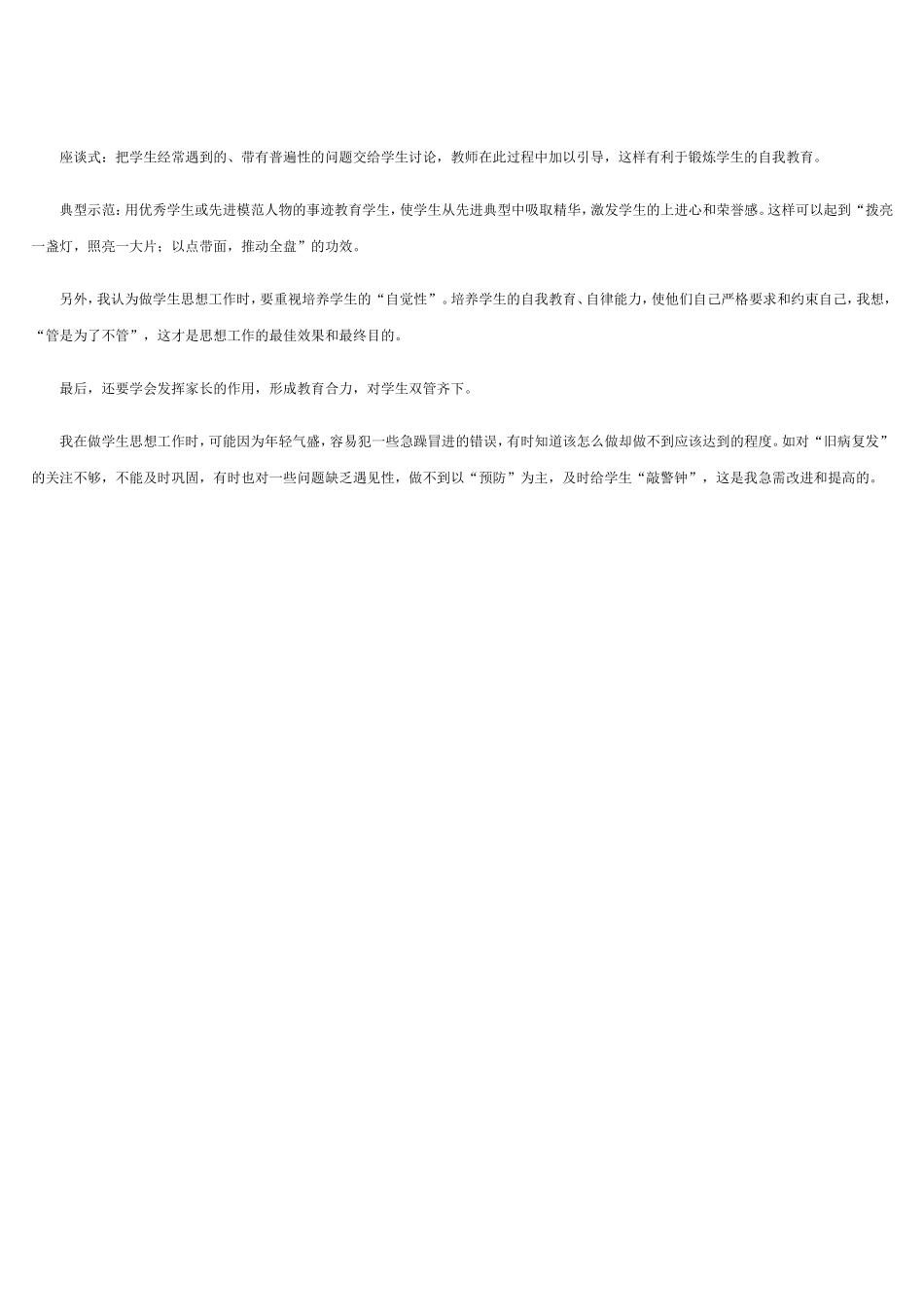 座谈式：把学生经常遇到的、带有普遍性的问题交给学生讨论，教师在此过程中加以引导，这样有利于锻炼学生的自我教育。

典型示范：用优秀学生或先进模范人物的事迹教育学生，使学生从先进典型中吸取精华，激发学生的上进心和荣誉感。这样可以起到“拨亮一盏灯，照亮一大片；以点带面，推动全盘”的功效。

另外，我认为做学生思想工作时，要重视培养学生的“自觉性”。培养学生的自我教育、自律能力，使他们自己严格要求和约束自己，我想，“管是为了不管”，这才是思想工作的最佳效果和最终目的。

最后，还要学会发挥家长的作用，形成教育合力，对学生双管齐下。

我在做学生思想工作时，可能因为年轻气盛，容易犯一些急躁冒进的错误，有时知道该怎么做却做不到应该达到的程度。如对“旧病复发”的关注不够，不能及时巩固，有时也对一些问题缺乏遇见性，做不到以“预防”为主，及时给学生“敲警钟”，这是我急需改进和提高的。